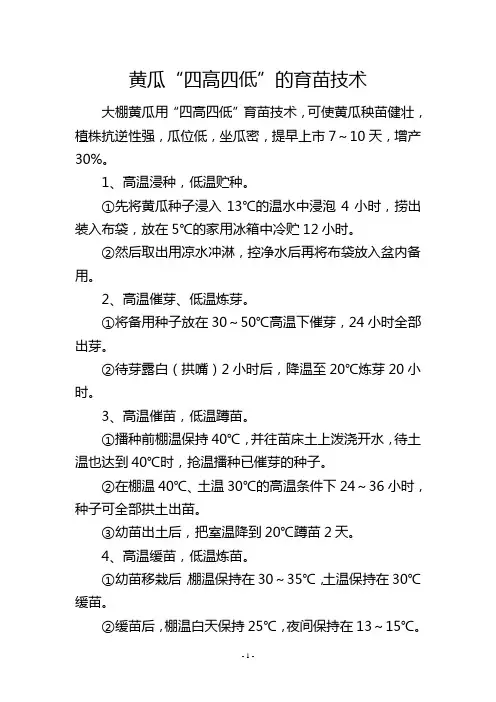 黄瓜“四高四低”的育苗技术

大棚黄瓜用“四高四低”育苗技术，可使黄瓜秧苗健壮，植株抗逆性强，瓜位低，坐瓜密，提早上市 7～10 天，增产 30%。

1、高温浸种，低温贮种。

①先将黄瓜种子浸入 13℃的温水中浸泡 4 小时，捞出装入布袋，放在 5℃的家用冰箱中冷贮 12 小时。

②然后取出用凉水冲淋，控净水后再将布袋放入盆内备用。

2、高温催芽、低温炼芽。

①将备用种子放在 30～50℃高温下催芽，24 小时全部出芽。

②待芽露白（拱嘴）2 小时后，降温至 20℃炼芽 20 小时。

3、高温催苗，低温蹲苗。

①播种前棚温保持 40℃，并往苗床土上泼浇开水，待土温也达到 40℃时，抢温播种已催芽的种子。

②在棚温 40℃、土温 30℃的高温条件下 24～36 小时，种子可全部拱土出苗。

③幼苗出土后，把室温降到 20℃蹲苗 2 天。

4、高温缓苗，低温炼苗。

①幼苗移栽后，棚温保持在 30～35℃，土温保持在 30℃缓苗。

②缓苗后，棚温白天保持 25℃，夜间保持在 13～15℃。

- 1 -